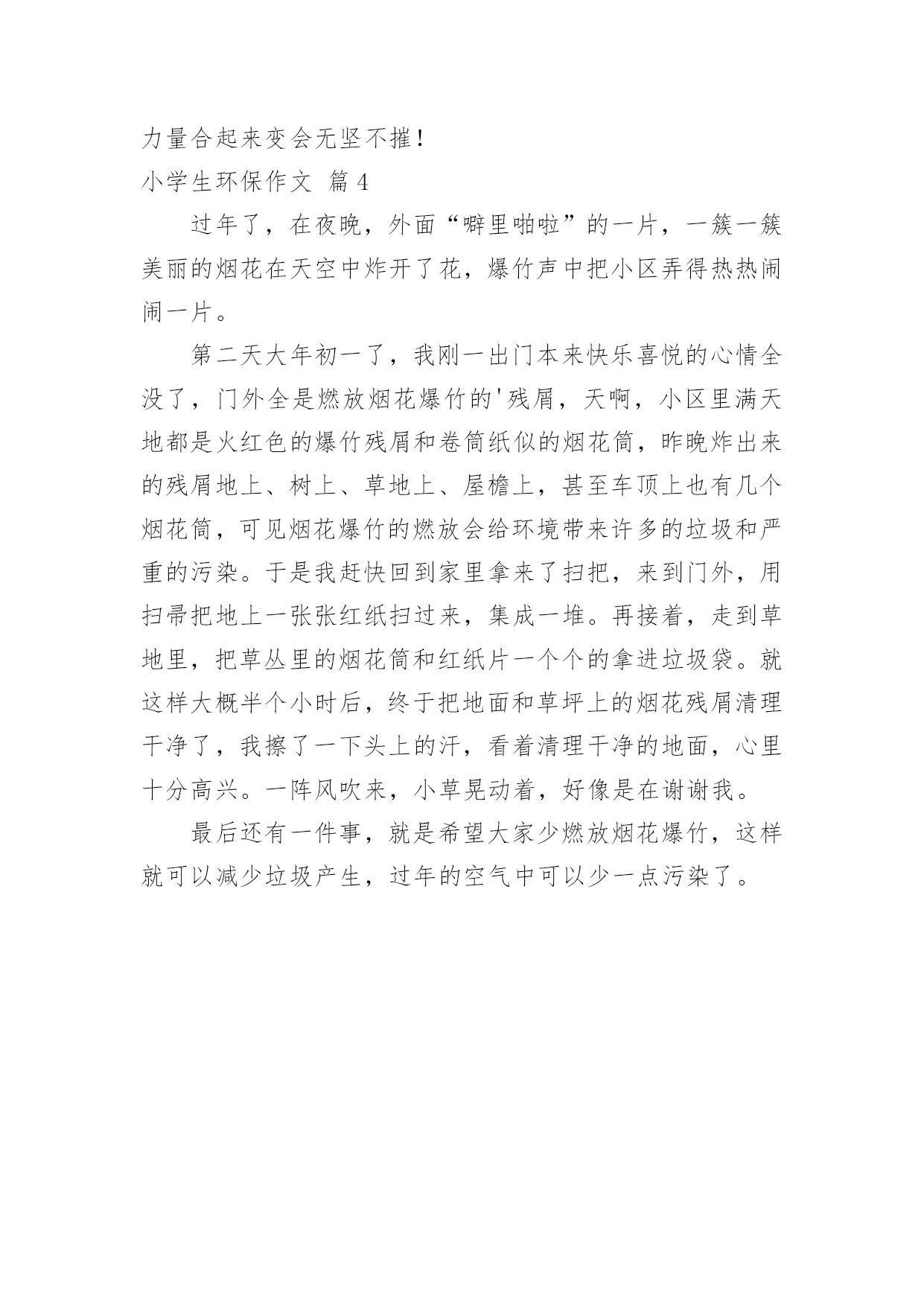 力量合起来变会无坚不摧！
小学生环保作文 篇4

过年了，在夜晚，外面“噼里啪啦”的一片，一簇一簇美丽的烟花在天空中炸开了花，爆竹声中把小区弄得热热闹闹一片。

第二天大年初一了，我刚一出门本来快乐喜悦的心情全没了，门外全是燃放烟花爆竹的'残屑，天啊，小区里满天地都是火红色的爆竹残屑和卷筒纸似的烟花筒，昨晚炸出来的残屑地上、树上、草地上、屋檐上，甚至车顶上也有几个烟花筒，可见烟花爆竹的燃放会给环境带来许多的垃圾和严重的污染。于是我赶快回到家里拿来了扫把，来到门外，用扫帚把地上一张张红纸扫过来，集成一堆。再接着，走到草地里，把草丛里的烟花筒和红纸片一个个的拿进垃圾袋。就这样大概半个小时后，终于把地面和草坪上的烟花残屑清理干净了，我擦了一下头上的汗，看着清理干净的地面，心里十分高兴。一阵风吹来，小草晃动着，好像是在谢谢我。

最后还有一件事，就是希望大家少燃放烟花爆竹，这样就可以减少垃圾产生，过年的空气中可以少一点污染了。